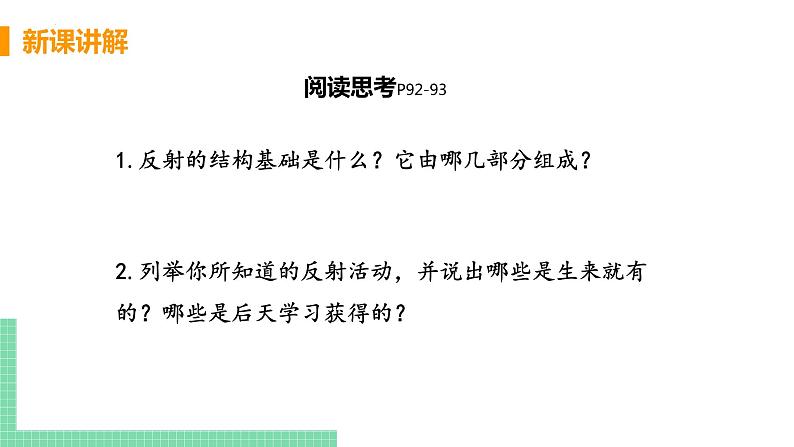 新课讲解

阅读思考P92-93

1. 反射的结构基础是什么？它由哪几部分组成？

2. 列举你所知道的反射活动，并说出哪些是生来就有的？哪些是后天学习获得的？